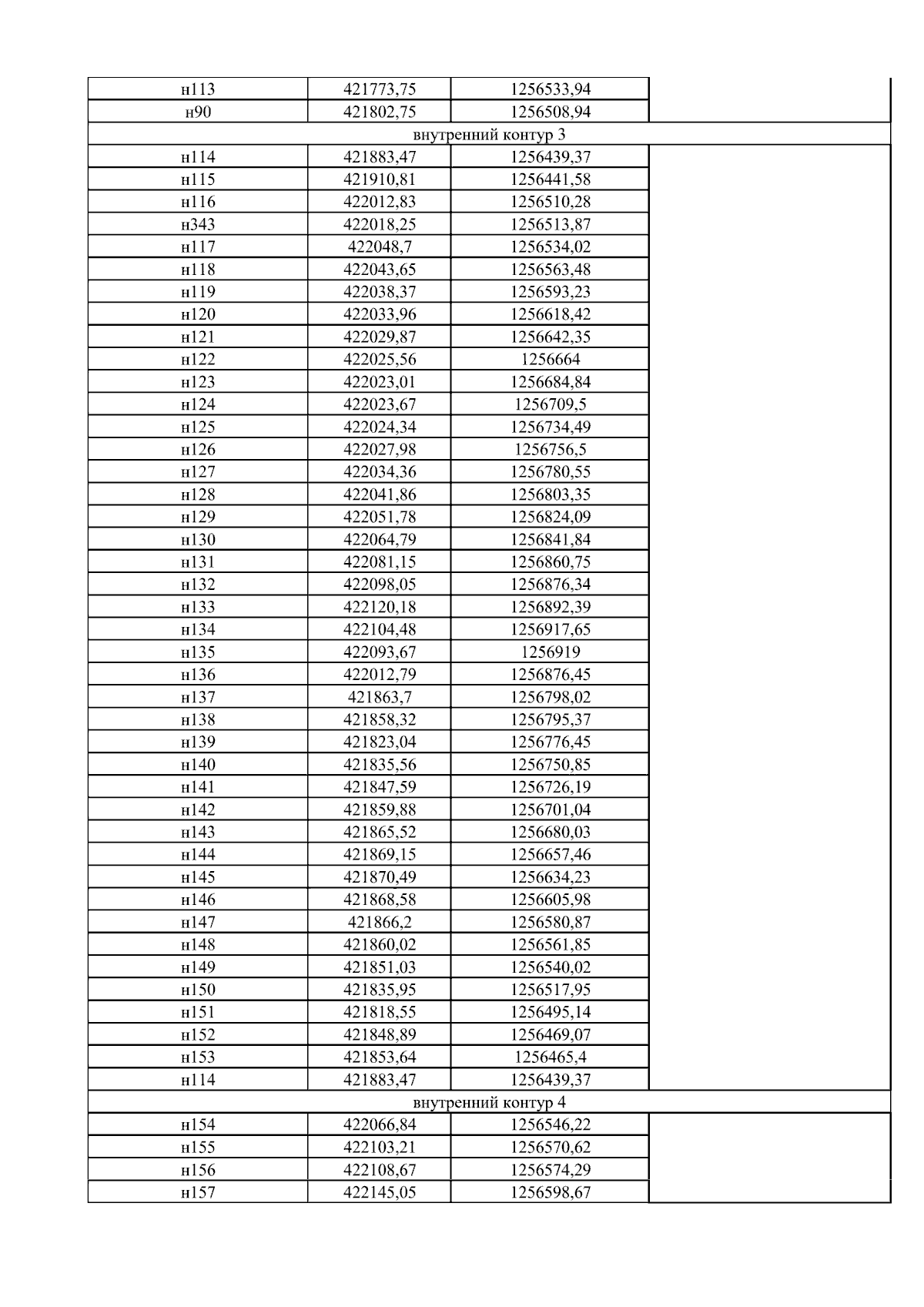 | | | | |
|---|---|---|---|
| н113 | 421773,75 | 1256533,94 | |
| н90 | 421802,75 | 1256508,94 | |
| внутренний контур 3 | | | |
| н114 | 421883,47 | 1256439,37 | |
| н115 | 421910,81 | 1256441,58 | |
| н116 | 422012,83 | 1256510,28 | |
| н343 | 422018,25 | 1256513,87 | |
| н117 | 422048,7 | 1256534,02 | |
| н118 | 422043,65 | 1256563,48 | |
| н119 | 422038,37 | 1256593,23 | |
| н120 | 422033,96 | 1256618,42 | |
| н121 | 422029,87 | 1256642,35 | |
| н122 | 422025,56 | 1256664 | |
| н123 | 422023,01 | 1256684,84 | |
| н124 | 422023,67 | 1256709,5 | |
| н125 | 422024,34 | 1256734,49 | |
| н126 | 422027,98 | 1256756,5 | |
| н127 | 422034,36 | 1256780,55 | |
| н128 | 422041,86 | 1256803,35 | |
| н129 | 422051,78 | 1256824,09 | |
| н130 | 422064,79 | 1256841,84 | |
| н131 | 422081,15 | 1256860,75 | |
| н132 | 422098,05 | 1256876,34 | |
| н133 | 422120,18 | 1256892,39 | |
| н134 | 422104,48 | 1256917,65 | |
| н135 | 422093,67 | 1256919 | |
| н136 | 422012,79 | 1256876,45 | |
| н137 | 421863,7 | 1256798,02 | |
| н138 | 421858,32 | 1256795,37 | |
| н139 | 421823,04 | 1256776,45 | |
| н140 | 421835,56 | 1256750,85 | |
| н141 | 421847,59 | 1256726,19 | |
| н142 | 421859,88 | 1256701,04 | |
| н143 | 421865,52 | 1256680,03 | |
| н144 | 421869,15 | 1256657,46 | |
| н145 | 421870,49 | 1256634,23 | |
| н146 | 421868,58 | 1256605,98 | |
| н147 | 421866,2 | 1256580,87 | |
| н148 | 421860,02 | 1256561,85 | |
| н149 | 421851,03 | 1256540,02 | |
| н150 | 421835,95 | 1256517,95 | |
| н151 | 421818,55 | 1256495,14 | |
| н152 | 421848,89 | 1256469,07 | |
| н153 | 421853,64 | 1256465,4 | |
| н114 | 421883,47 | 1256439,37 | |
| внутренний контур 4 | | | |
| н154 | 422066,84 | 1256546,22 | |
| н155 | 422103,21 | 1256570,62 | |
| н156 | 422108,67 | 1256574,29 | |
| н157 | 422145,05 | 1256598,67 | |